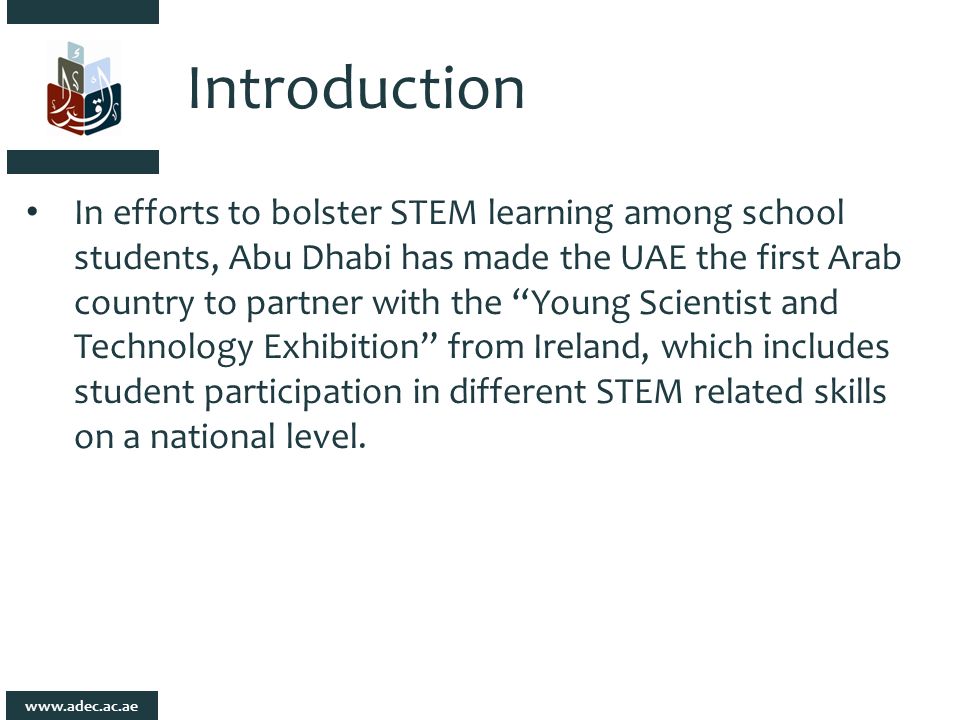 Introduction

• In efforts to bolster STEM learning among school students, Abu Dhabi has made the UAE the first Arab country to partner with the “Young Scientist and Technology Exhibition” from Ireland, which includes student participation in different STEM related skills on a national level.

www.adec.ac.ae